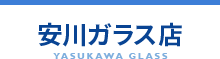 安川ガラス店

YASUKAWA GLASS